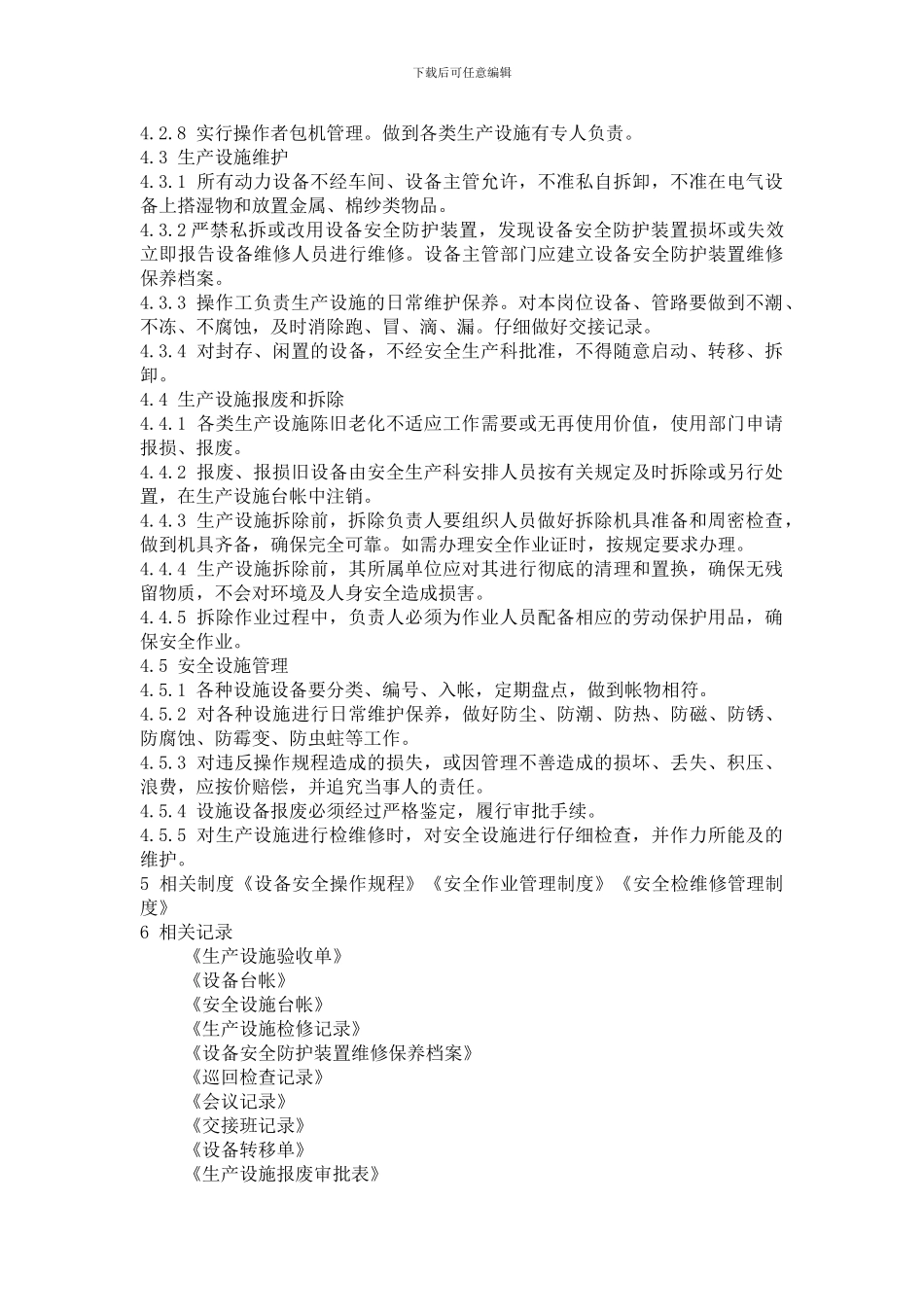 下载后可任意编辑

4.2.8 实行操作者包机管理。做到各类生产设施有专人负责。
4.3 生产设施维护
4.3.1 所有动力设备不经车间、设备主管允许，不准私自拆卸，不准在电气设备上搭湿物和放置金属、棉纱类物品。
4.3.2 严禁私拆或改用设备安全防护装置，发现设备安全防护装置损坏或失效立即报告设备维修人员进行维修。设备主管部门应建立设备安全防护装置维修保养档案。
4.3.3 操作工负责生产设施的日常维护保养。对本岗位设备、管路要做到不潮、不冻、不腐蚀，及时消除跑、冒、滴、漏。仔细做好交接记录。
4.3.4 对封存、闲置的设备，不经安全生产科批准，不得随意启动、转移、拆卸。
4.4 生产设施报废和拆除
4.4.1 各类生产设施陈旧老化不适应工作需要或无再使用价值，使用部门申请报损、报废。
4.4.2 报废、报损旧设备由安全生产科安排人员按有关规定及时拆除或另行处置，在生产设施台帐中注销。
4.4.3 生产设施拆除前，拆除负责人要组织人员做好拆除机具准备和周密检查，做到机具齐备，确保完全可靠。如需办理安全作业证时，按规定要求办理。
4.4.4 生产设施拆除前，其所属单位应对其进行彻底的清理和置换，确保无残留物质，不会对环境及人身安全造成损害。
4.4.5 拆除作业过程中，负责人必须为作业人员配备相应的劳动保护用品，确保安全作业。
4.5 安全设施管理
4.5.1 各种设施设备要分类、编号、入帐，定期盘点，做到帐物相符。
4.5.2 对各种设施进行日常维护保养，做好防尘、防潮、防热、防磁、防锈、防腐蚀、防霉变、防虫蛀等工作。
4.5.3 对违反操作规程造成的损失，或因管理不善造成的损坏、丢失、积压、浪费，应按价赔偿，并追究当事人的责任。
4.5.4 设施设备报废必须经过严格鉴定，履行审批手续。
4.5.5 对生产设施进行检维修时，对安全设施进行仔细检查，并作力所能及的维护。
5 相关制度《设备安全操作规程》《安全作业管理制度》《安全检维修管理制度》
6 相关记录
《生产设施验收单》
《设备台帐》
《安全设施台帐》
《生产设施检修记录》
《设备安全防护装置维修保养档案》
《巡回检查记录》
《会议记录》
《交接班记录》
《设备转移单》
《生产设施报废审批表》